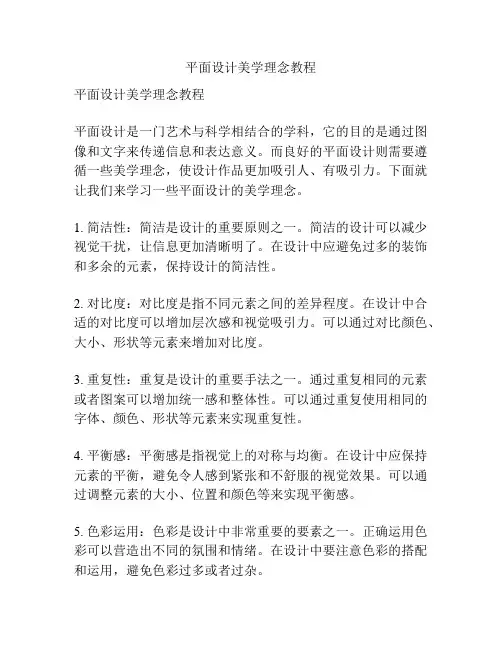 平面设计美学理念教程

平面设计美学理念教程

平面设计是一门艺术与科学相结合的学科，它的目的是通过图像和文字来传递信息和表达意义。而良好的平面设计则需要遵循一些美学理念，使设计作品更加吸引人、有吸引力。下面就让我们来学习一些平面设计的美学理念。

1. 简洁性：简洁是设计的重要原则之一。简洁的设计可以减少视觉干扰，让信息更加清晰明了。在设计中应避免过多的装饰和多余的元素，保持设计的简洁性。

2. 对比度：对比度是指不同元素之间的差异程度。在设计中合适的对比度可以增加层次感和视觉吸引力。可以通过对比颜色、大小、形状等元素来增加对比度。

3. 重复性：重复是设计的重要手法之一。通过重复相同的元素或者图案可以增加统一感和整体性。可以通过重复使用相同的字体、颜色、形状等元素来实现重复性。

4. 平衡感：平衡感是指视觉上的对称与均衡。在设计中应保持元素的平衡，避免令人感到紧张和不舒服的视觉效果。可以通过调整元素的大小、位置和颜色等来实现平衡感。

5. 色彩运用：色彩是设计中非常重要的要素之一。正确运用色彩可以营造出不同的氛围和情绪。在设计中要注意色彩的搭配和运用，避免色彩过多或者过杂。